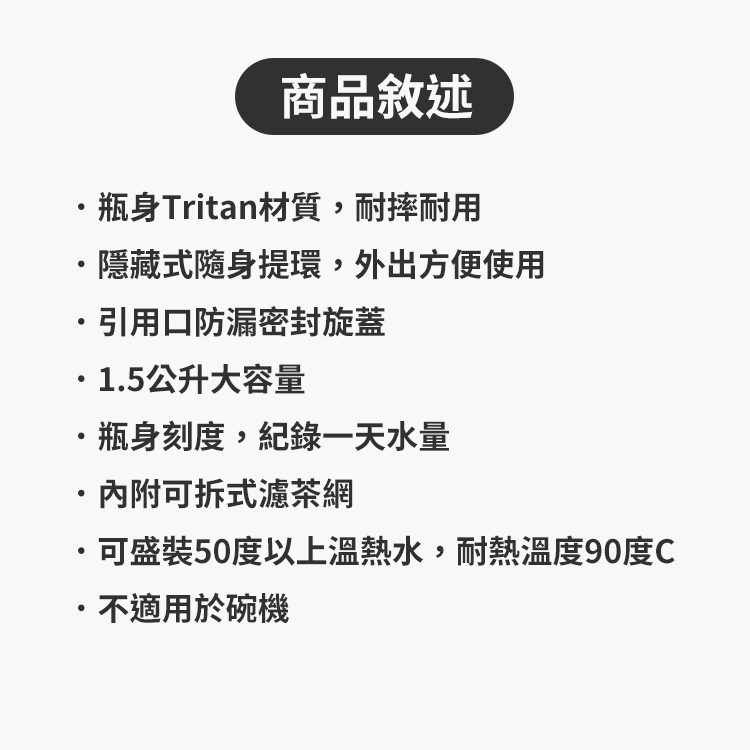 商品敘述

· 瓶身Tritan材質，耐摔耐用

· 隱藏式隨身提環，外出方便使用

· 引用口防漏密封旋蓋

· 1.5公升大容量

· 瓶身刻度，紀錄一天水量

· 內附可拆式濾茶網

· 可盛裝50度以上溫熱水，耐熱溫度90度C

· 不適用於碗機